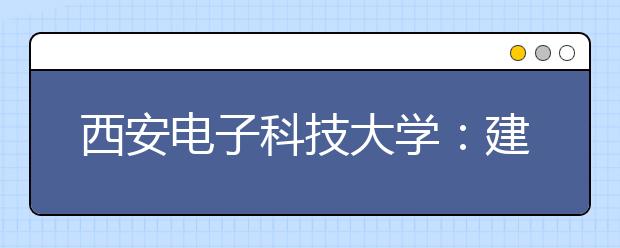 西安电子科技大学：建